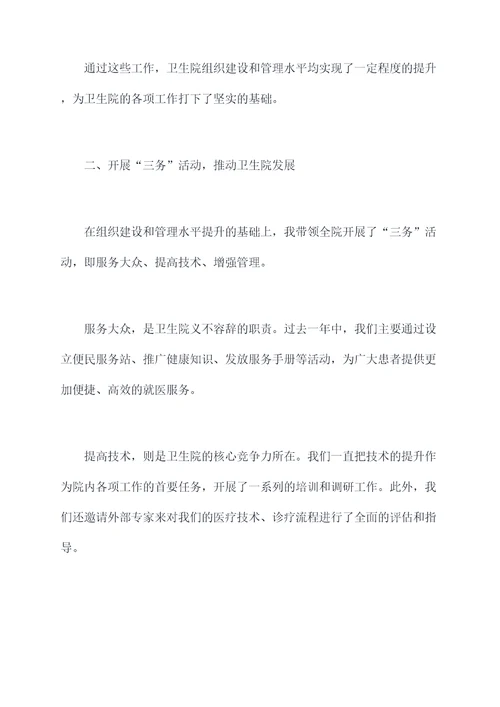 通过这些工作，卫生院组织建设和管理水平均实现了一定程度的提升，为卫生院的各项工作打下了坚实的基础。

二、开展“三务”活动，推动卫生院发展

在组织建设和管理水平提升的基础上，我带领全院开展了“三务”活动，即服务大众、提高技术、增强管理。

服务大众，是卫生院义不容辞的职责。过去一年中，我们主要通过设立便民服务站、推广健康知识、发放服务手册等活动，为广大患者提供更加便捷、高效的就医服务。

提高技术，则是卫生院的核心竞争力所在。我们一直把技术的提升作为院内各项工作的首要任务，开展了一系列的培训和调研工作。此外，我们还邀请外部专家来对我们的医疗技术、诊疗流程进行了全面的评估和指导。